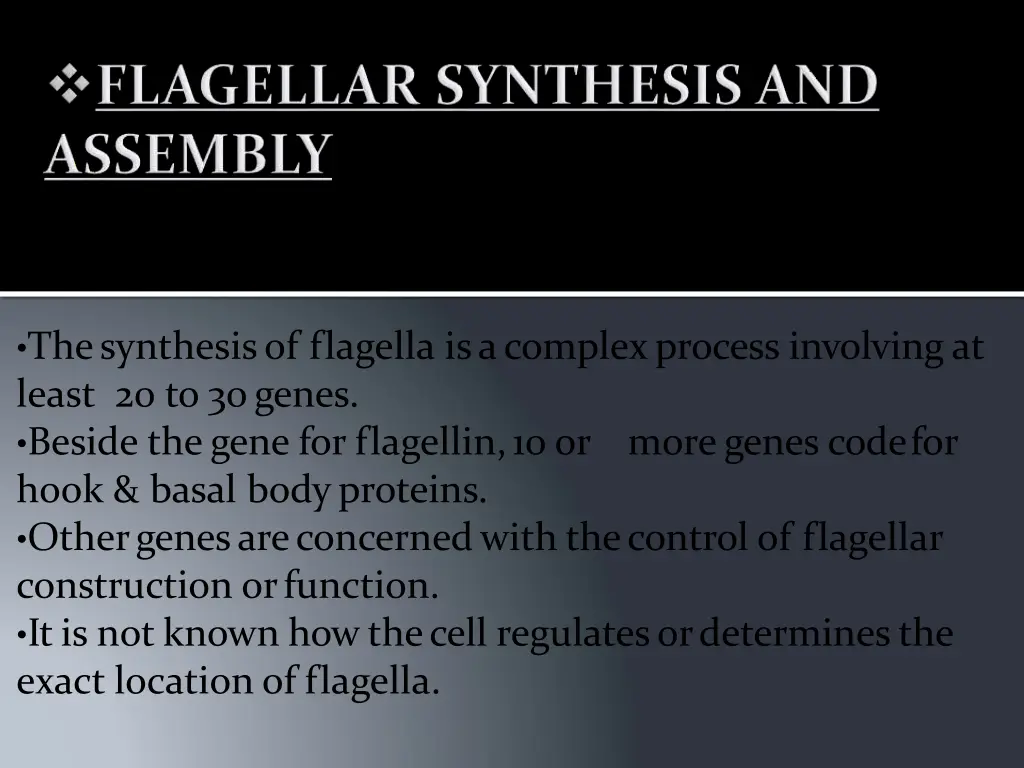 ❖FLAGELLAR SYNTHESIS AND ASSEMBLY

•The synthesis of flagella is a complex process involving at least 20 to 30 genes.
•Beside the gene for flagellin, 10 or more genes code for hook & basal body proteins.
•Other genes are concerned with the control of flagellar construction or function.
•It is not known how the cell regulates or determines the exact location of flagella.